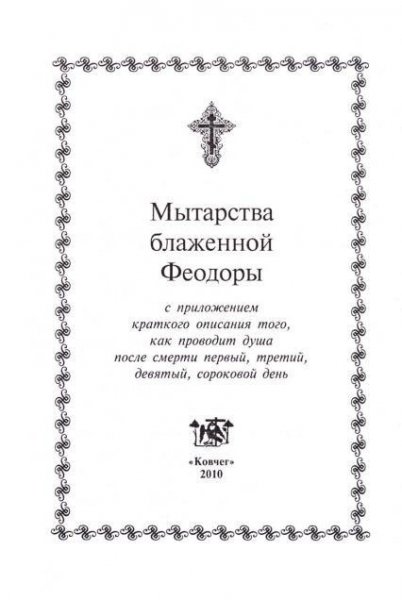 Мытарства блаженной Феодоры

с приложением краткого описания того, как проводит душа после смерти первый, третий, девятый, сороковой день

«Ковчег»
2010